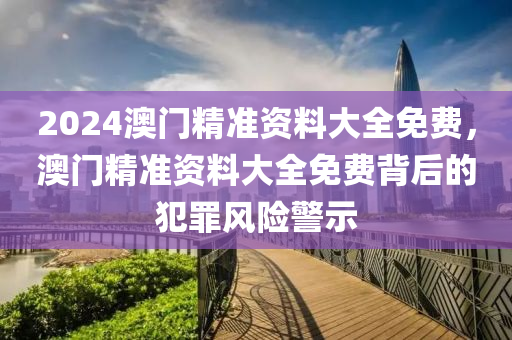 2024澳门精准资料大全免费，澳门精准资料大全免费背后的犯罪风险警示